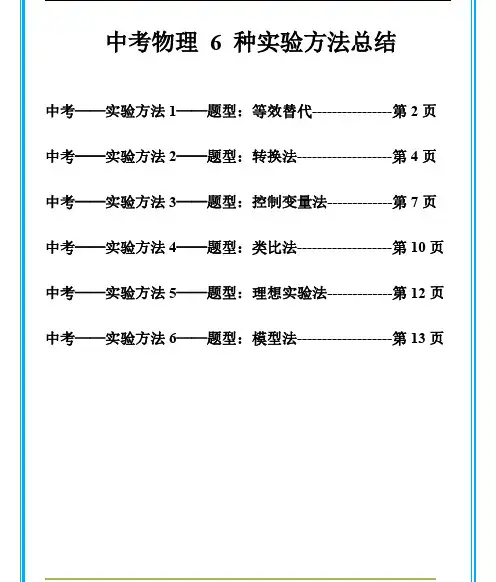 中考物理 6 种实验方法总结

中考——实验方法 1——题型：等效替代----------------第 2 页

中考——实验方法 2——题型：转换法-------------------第 4 页

中考——实验方法 3——题型：控制变量法-------------第 7 页

中考——实验方法 4——题型：类比法-------------------第 10 页

中考——实验方法 5——题型：理想实验法-------------第 12 页

中考——实验方法 6——题型：模型法-------------------第 13 页